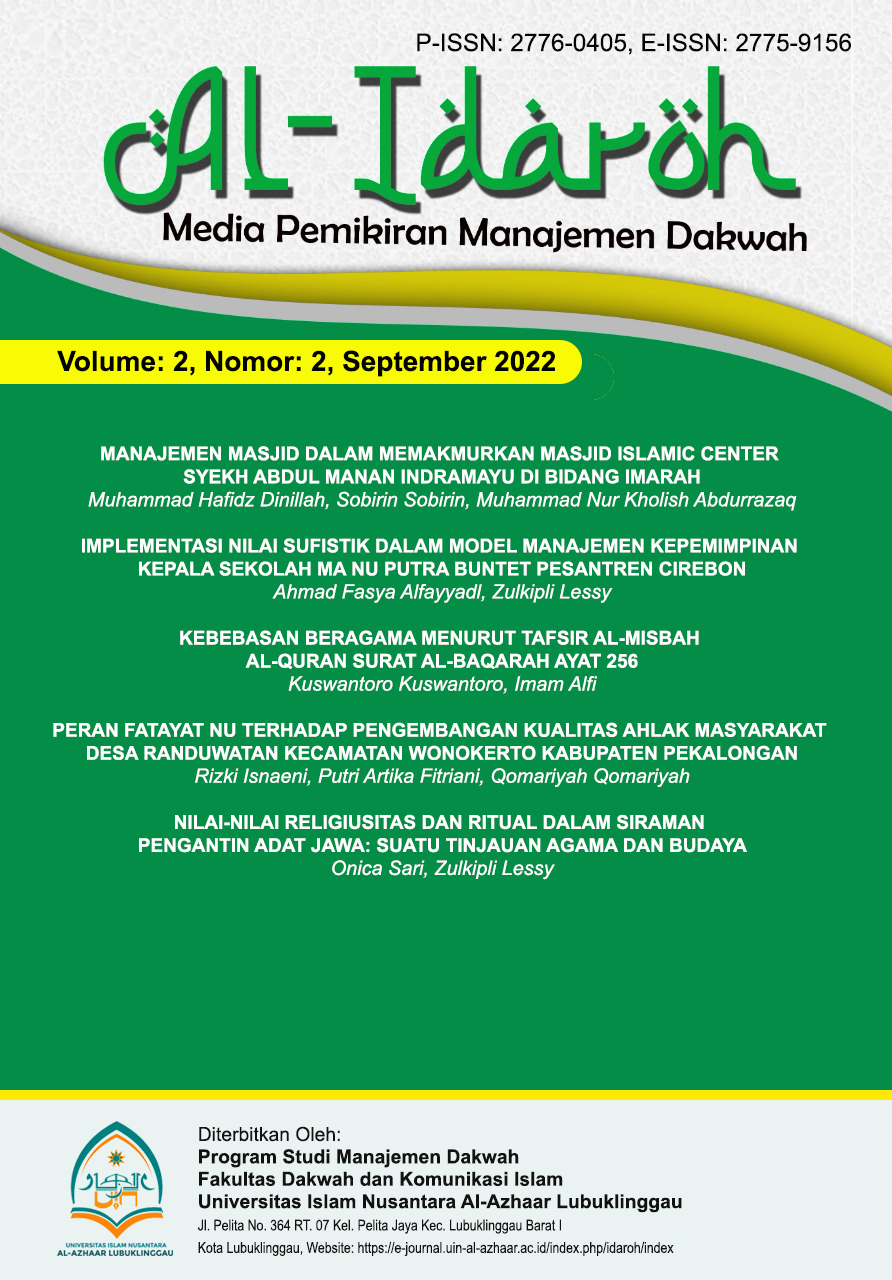 P-ISSN: 2776-0405, E-ISSN: 2775-9156

Al-Idaroh

Media Pemikiran Manajemen Dakwah

Volume: 2, Nomor: 2, September 2022

MANAJEMEN MASJID DALAM MEMAKMURKAN MASJID ISLAMIC CENTER SYEKH ABDUL MANAN INDRAMAYU DI BIDANG IMARAH
Muhammad Hafidz Dinillah, Sobirin Sobirin, Muhammad Nur Kholish Abdurrazaq

IMPLEMENTASI NILAI SUFISTIK DALAM MODEL MANAJEMEN KEPEMIMPINAN KEPALA SEKOLAH MA NU PUTRA BUNTET PESANTREN CIREBON
Ahmad Fasya Alfayyadl, Zulkipli Lessy

KEBEBASAN BERAGAMA MENURUT TAFSIR AL-MISBAH AL-QURAN SURAT AL-BAQARAH AYAT 256
Kuswantoro Kuswantoro, Imam Alfi

PERAN FATAYAT NU TERHADAP PENGEMBANGAN KUALITAS AHLAK MASYARAKAT DESA RANDUWATAN KECAMATAN WONOKERTO KABUPATEN PEKALONGAN
Rizki Isnaeni, Putri Artika Fitriani, Qomariyah Qomariyah

NILAI-NILAI RELIGIUSITAS DAN RITUAL DALAM SIRAMAN PENGANTIN ADAT JAWA: SUATU TINJAUAN AGAMA DAN BUDAYA
Onica Sari, Zulkipli Lessy

UNIVERSITAS ISLAM NUSANTARA AL-AZHAAR LUBUKLINGGAU

Diterbitkan Oleh:
Program Studi Manajemen Dakwah
Fakultas Dakwah dan Komunikasi Islam
Universitas Islam Nusantara Al-Azhaar Lubuklinggau
Jl. Pelita No. 364 RT. 07 Kel. Pelita Jaya Kec. Lubuklinggau Barat I
Kota Lubuklinggau, Website: https://e-journal.uin-al-azhaar.ac.id/index.php/idaroh/index